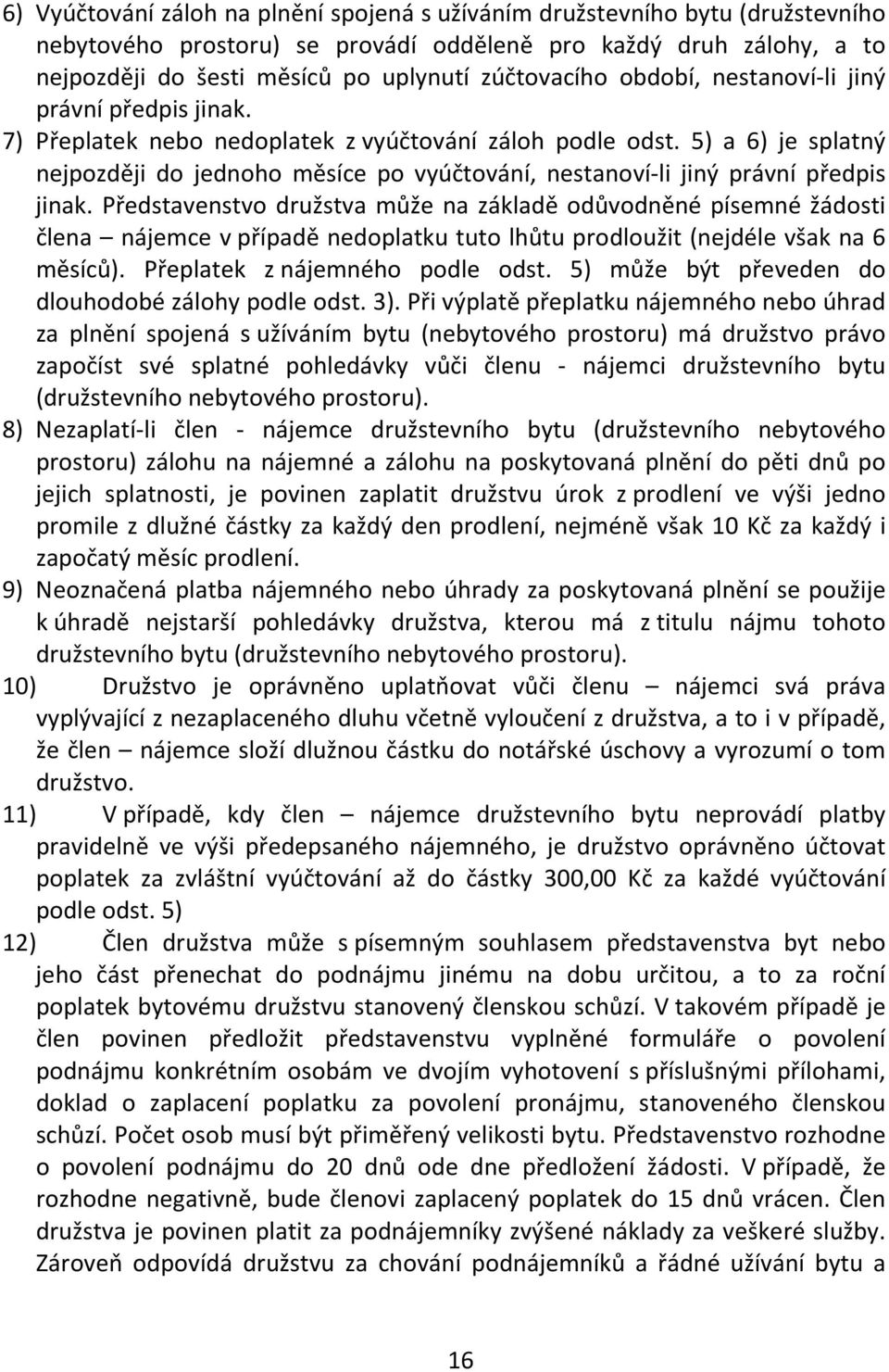 6) Vyúčtování záloh na plnění spojená s užíváním družstevního bytu (družstevního nebytového prostoru) se provádí odděleně pro každý druh zálohy, a to nejpozději do šesti měsíců po uplynutí zúčtovacího období, nestanoví-li jiný právní předpis jinak.

7) Přeplatek nebo nedoplatek z vyúčtování záloh podle odst. 5) a 6) je splatný nejpozději do jednoho měsíce po vyúčtování, nestanoví-li jiný právní předpis jinak. Představenstvo družstva může na základě odůvodněné písemné žádosti člena – nájemce v případě nedoplatku tuto lhůtu prodloužit (nejdéle však na 6 měsíců). Přeplatek z nájemného podle odst. 5) může být převeden do dlouhodobé zálohy podle odst. 3). Při výplatě přeplatku nájemného nebo úhrad za plnění spojená s užíváním bytu (nebytového prostoru) má družstvo právo započíst své splatné pohledávky vůči členu - nájemci družstevního bytu (družstevního nebytového prostoru).

8) Nezaplatí-li člen - nájemce družstevního bytu (družstevního nebytového prostoru) zálohu na nájemné a zálohu na poskytovaná plnění do pěti dnů po jejich splatnosti, je povinen zaplatit družstvu úrok z prodlení ve výši jedno promile z dlužné částky za každý den prodlení, nejméně však 10 Kč za každý i započatý měsíc prodlení.

9) Neoznačená platba nájemného nebo úhrady za poskytovaná plnění se použije k úhradě nejstarší pohledávky družstva, kterou má z titulu nájmu tohoto družstevního bytu (družstevního nebytového prostoru).

10) Družstvo je oprávněno uplatňovat vůči členu – nájemci svá práva vyplývající z nezaplaceného dluhu včetně vyloučení z družstva, a to i v případě, že člen – nájemce složí dlužnou částku do notářské úschovy a vyrozumí o tom družstvo.

11) V případě, kdy člen – nájemce družstevního bytu neprovádí platby pravidelně ve výši předepsaného nájemného, je družstvo oprávněno účtovat poplatek za zvláštní vyúčtování až do částky 300,00 Kč za každé vyúčtování podle odst. 5)

12) Člen družstva může s písemným souhlasem představenstva byt nebo jeho část přenechat do podnájmu jinému na dobu určitou, a to za roční poplatek bytovému družstvu stanovený členskou schůzí. V takovém případě je člen povinen předložit představenstvu vyplněné formuláře o povolení podnájmu konkrétním osobám ve dvojím vyhotovení s příslušnými přílohami, doklad o zaplacení poplatku za povolení pronájmu, stanoveného členskou schůzí. Počet osob musí být přiměřený velikosti bytu. Představenstvo rozhodne o povolení podnájmu do 20 dnů ode dne předložení žádosti. V případě, že rozhodne negativně, bude členovi zaplacený poplatek do 15 dnů vrácen. Člen družstva je povinen platit za podnájemníky zvýšené náklady za veškeré služby. Zároveň odpovídá družstvu za chování podnájemníků a řádné užívání bytu a

16